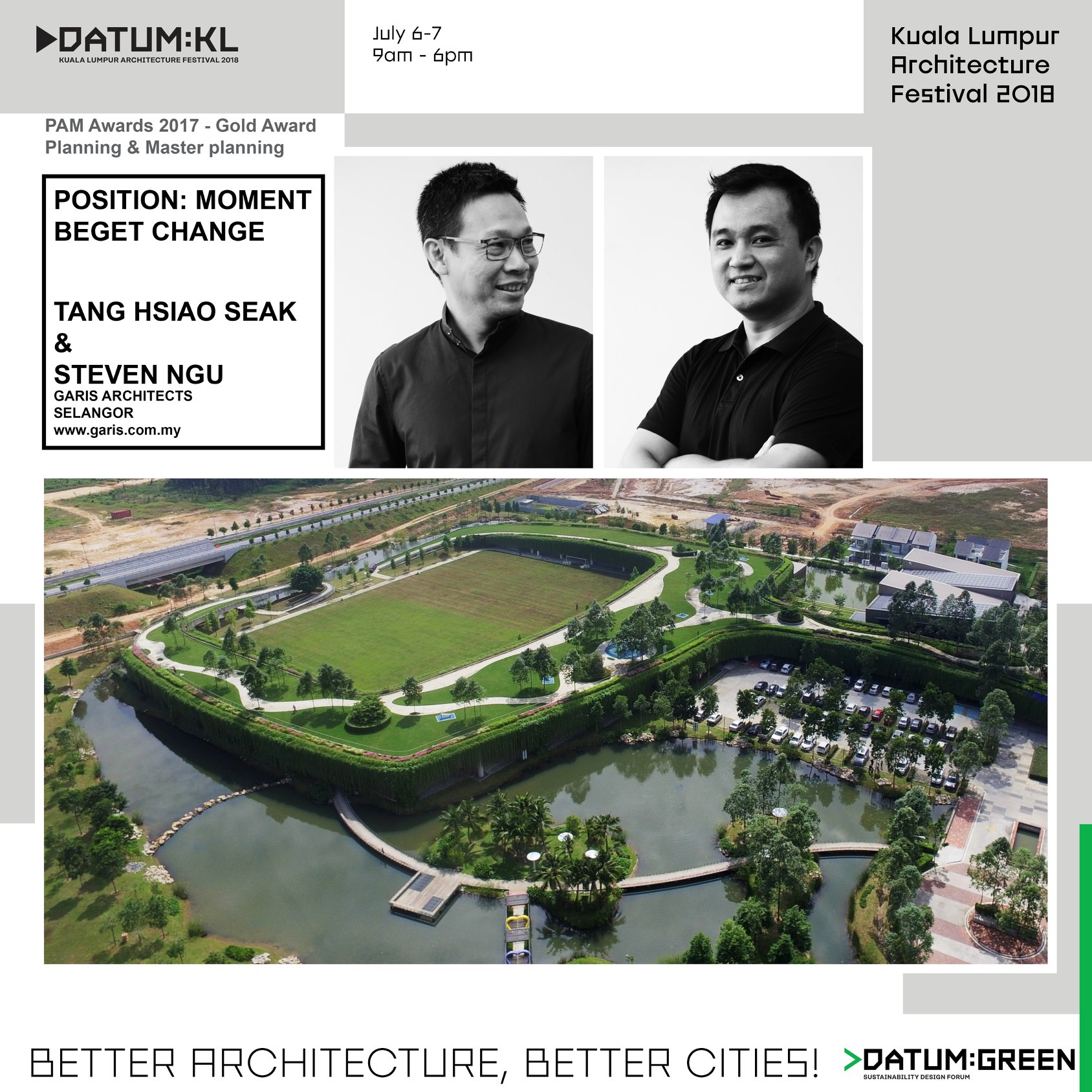 DATUM:KL
KUALA LUMPUR ARCHITECTURE FESTIVAL 2018

July 6-7
9am - 6pm

Kuala Lumpur
Architecture
Festival 2018

PAM Awards 2017 - Gold Award
Planning & Master planning

POSITION: MOMENT BEGET CHANGE

TANG HSIAO SEAK
&
STEVEN NGU
GARIS ARCHITECTS
SELANGOR
www.garis.com.my

BETTER ARCHITECTURE, BETTER CITIES!

>DATUM:GREEN
SUSTAINABILITY DESIGN FORUM